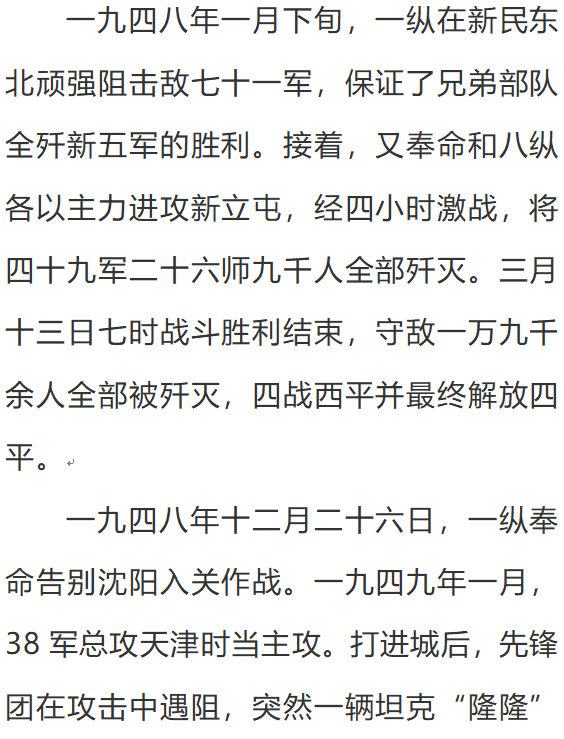 一九四八年一月下旬，一纵在新民东北顽强阻击敌七十一军，保证了兄弟部队全歼新五军的胜利。接着，又奉命和八纵各以主力进攻新立屯，经四小时激战，将四十九军二十六师九千人全部歼灭。三月十三日七时战斗胜利结束，守敌一万九千余人全部被歼灭，四战西平并最终解放四平。

一九四八年十二月二十六日，一纵奉命告别沈阳入关作战。一九四九年一月，38 军总攻天津时当主攻。打进城后，先锋团在攻击中遇阻，突然一辆坦克“隆隆”